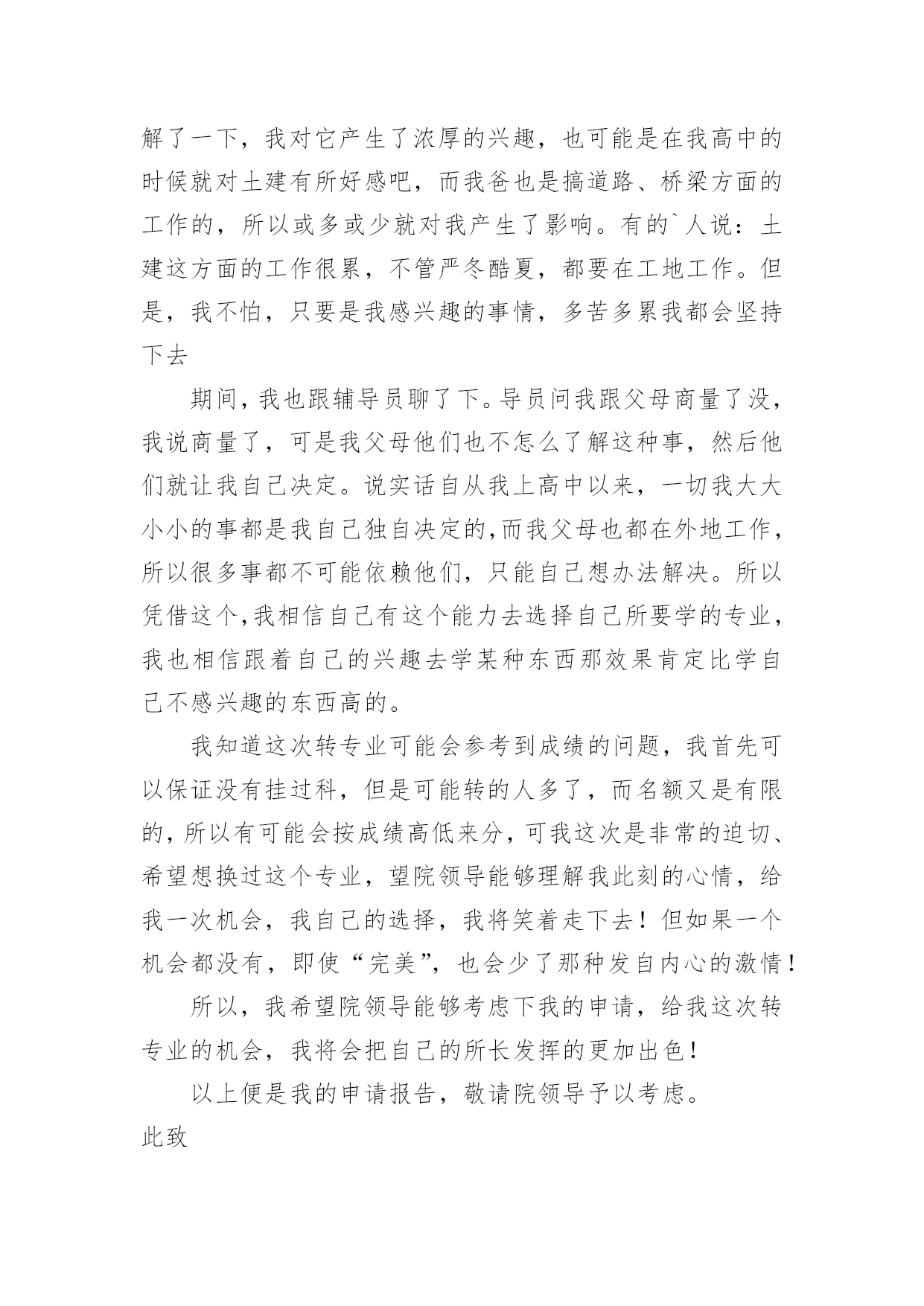 解了一下，我对它产生了浓厚的兴趣，也可能是在我高中的时候就对土建有所好感吧，而我爸也是搞道路、桥梁方面的工作的，所以或多或少就对我产生了影响。有的`人说：土建这方面的工作很累，不管严冬酷夏，都要在工地工作。但是，我不怕，只要是我感兴趣的事情，多苦多累我都会坚持下去

期间，我也跟辅导员聊了下。导员问我跟父母商量了没，我说商量了，可是我父母他们也不怎么了解这种事，然后他们就让我自己决定。说实话自从我上高中以来，一切我大大小小的事都是我自己独自决定的，而我父母也都在外地工作，所以很多事都不可能依赖他们，只能自己想办法解决。所以凭借这个，我相信自己有这个能力去选择自己所要学的专业，我也相信跟着自己的兴趣去学某种东西那效果肯定比学自己不感兴趣的东西高的。

我知道这次转专业可能会参考到成绩的问题，我首先可以保证没有挂过科，但是可能转的人多了，而名额又是有限的，所以有可能会按成绩高低来分，可我这次是非常的迫切、希望想换过这个专业，望院领导能够理解我此刻的心情，给我一次机会，我自己的选择，我将笑着走下去！但如果一个机会都没有，即使“完美”，也会少了那种发自内心的激情！

所以，我希望院领导能够考虑下我的申请，给我这次转专业的机会，我将会把自己的所长发挥的更加出色！

以上便是我的申请报告，敬请院领导予以考虑。

此致